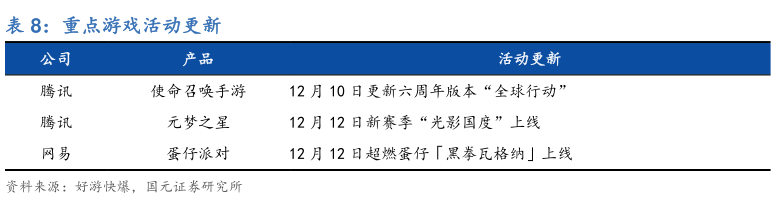 表 8：重点游戏活动更新

| 公司 | 产品 | 活动更新 |
|---|---|---|
| 腾讯 | 使命召唤手游 | 12 月 10 日更新六周年版本“全球行动” |
| 腾讯 | 元梦之星 | 12 月 12 日新赛季“光影国度”上线 |
| 网易 | 蛋仔派对 | 12 月 12 日超燃蛋仔「黑拳瓦格纳」上线 |

资料来源：好游快爆，国元证券研究所